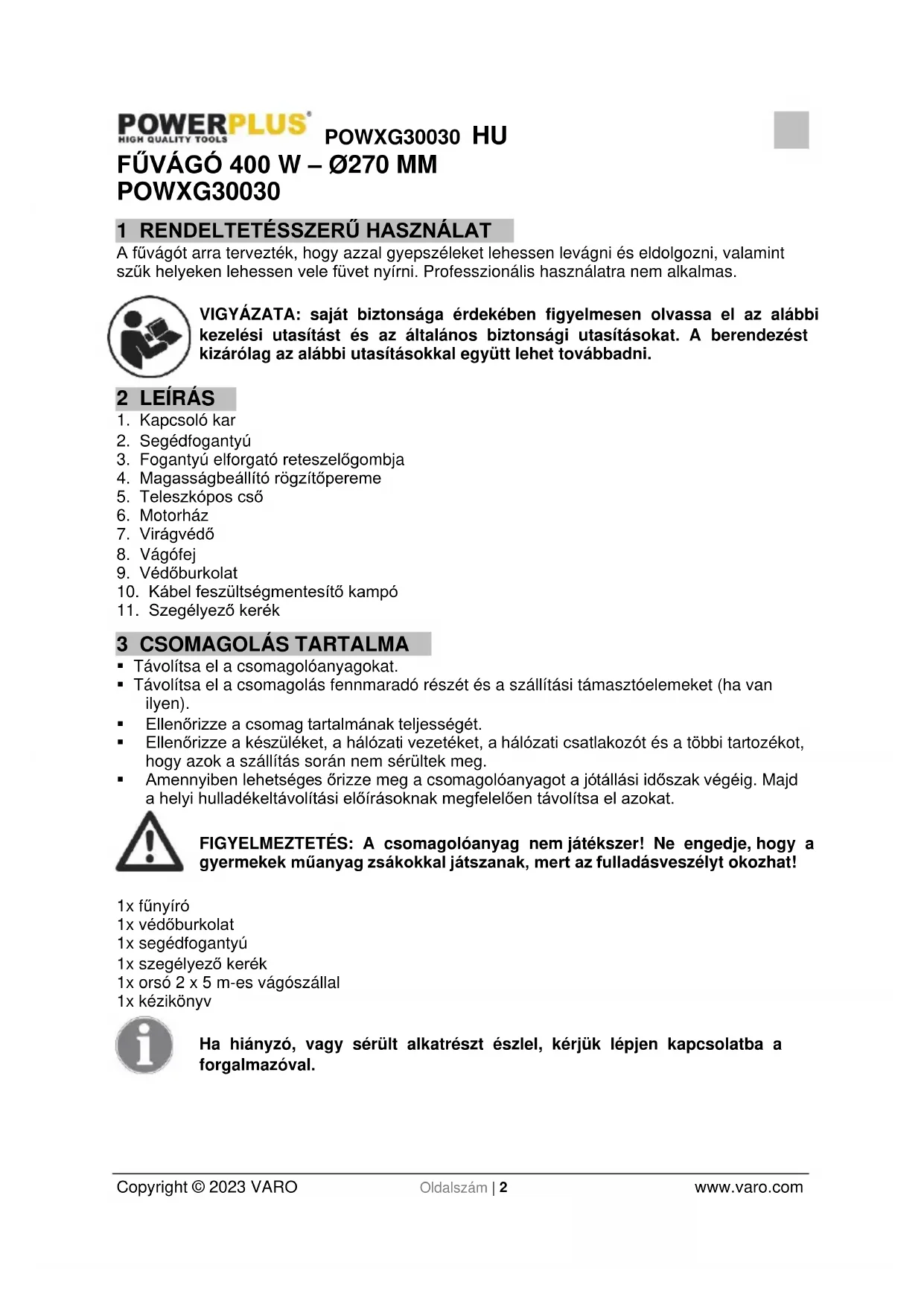 POWERPLUS
HIGH QUALITY TOOLS
POWXG30030 HU

FŰVÁGÓ 400 W – Ø270 MM
POWXG30030

1 RENDELTETÉSSZERŰ HASZNÁLAT

A fűvágót arra tervezték, hogy azzal gyepszéleket lehessen levágni és eldolgozni, valamint szűk helyeken lehessen vele füvet nyírni. Professzionális használatra nem alkalmas.

VIGYÁZATA: saját biztonsága érdekében figyelmesen olvassa el az alábbi kezelési utasítást és az általános biztonsági utasításokat. A berendezést kizárólag az alábbi utasításokkal együtt lehet továbbadni.

2 LEÍRÁS

1. Kapcsoló kar
2. Segédfogantyú
3. Fogantyú elforgató reteszelőgombja
4. Magasságbeállító rögzítőpereme
5. Teleszkópos cső
6. Motorház
7. Virágvédő
8. Vágófej
9. Védőburkolat
10. Kábel feszültségmentesítő kampó
11. Szegélyező kerék

3 CSOMAGOLÁS TARTALMA

▪ Távolítsa el a csomagolóanyagokat.
▪ Távolítsa el a csomagolás fennmaradó részét és a szállítási támasztóelemeket (ha van ilyen).
▪ Ellenőrizze a csomag tartalmának teljességét.
▪ Ellenőrizze a készüléket, a hálózati vezetéket, a hálózati csatlakozót és a többi tartozékot, hogy azok a szállítás során nem sérültek meg.
▪ Amennyiben lehetséges őrizze meg a csomagolóanyagot a jótállási időszak végéig. Majd a helyi hulladékeltávolítási előírásoknak megfelelően távolítsa el azokat.

FIGYELMEZTETÉS: A csomagolóanyag nem játékszer! Ne engedje, hogy a gyermekek műanyag zsákokkal játszanak, mert az fulladásveszélyt okozhat!

1x fűnyíró
1x védőburkolat
1x segédfogantyú
1x szegélyező kerék
1x orsó 2 x 5 m-es vágószállal
1x kézikönyv

Ha hiányzó, vagy sérült alkatrészt észlel, kérjük lépjen kapcsolatba a forgalmazóval.

Copyright © 2023 VARO
Oldalszám | 2
www.varo.com